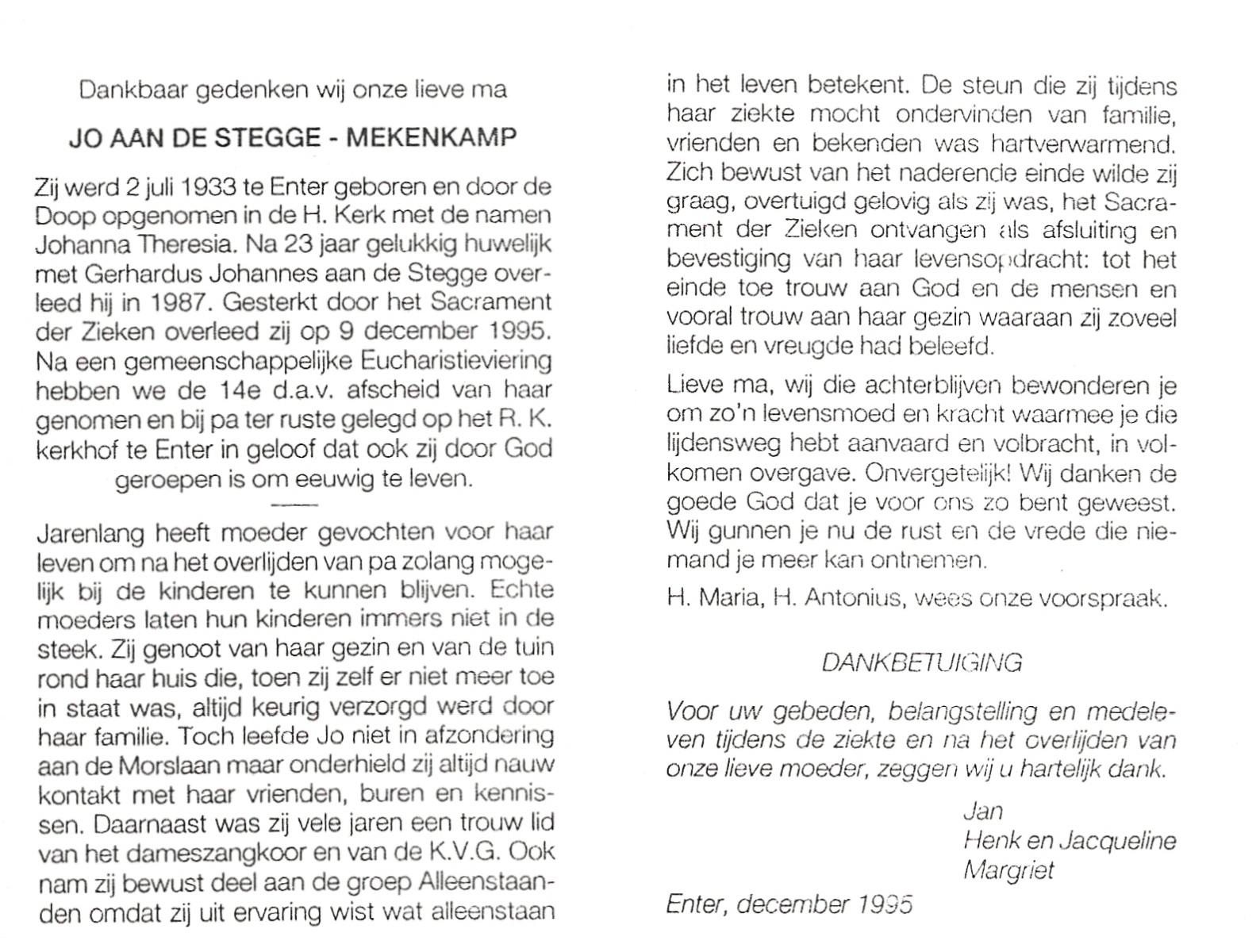 Dankbaar gedenken wij onze lieve ma

JO AAN DE STEGGE - MEKENKAMP

Zij werd 2 juli 1933 te Enter geboren en door de Doop opgenomen in de H. Kerk met de namen Johanna Theresia. Na 23 jaar gelukkig huwelijk met Gerhardus Johannes aan de Stegge overleed hij in 1987. Gesterkt door het Sacrament der Zieken overleed zij op 9 december 1995. Na een gemeenschappelijke Eucharistieviering hebben we de 14e d.a.v. afscheid van haar genomen en bij pa ter ruste gelegd op het R. K. kerkhof te Enter in geloof dat ook zij door God geroepen is om eeuwig te leven.

Jarenlang heeft moeder gevochten voor haar leven om na het overlijden van pa zolang mogelijk bij de kinderen te kunnen blijven. Echte moeders laten hun kinderen immers niet in de steek. Zij genoot van haar gezin en van de tuin rond haar huis die, toen zij zelf er niet meer toe in staat was, altijd keurig verzorgd werd door haar familie. Toch leefde Jo niet in afzondering aan de Morslaan maar onderhield zij altijd nauw kontakt met haar vrienden, buren en kennissen. Daarnaast was zij vele jaren een trouw lid van het dameszangkoor en van de K.V.G. Ook nam zij bewust deel aan de groep Alleenstaanden omdat zij uit ervaring wist wat alleenstaan in het leven betekent. De steun die zij tijdens haar ziekte mocht ondervinden van familie, vrienden en bekenden was hartverwarmend. Zich bewust van het naderende einde wilde zij graag, overtuigd gelovig als zij was, het Sacrament der Zieken ontvangen als afsluiting en bevestiging van haar levensopdracht: tot het einde toe trouw aan God en de mensen en vooral trouw aan haar gezin waaraan zij zoveel liefde en vreugde had beleefd.

Lieve ma, wij die achterblijven bewonderen je om zo'n levensmoed en kracht waarmee je die lijdensweg hebt aanvaard en volbracht, in volkomen overgave. Onvergetelijk! Wij danken de goede God dat je voor ons zo bent geweest. Wij gunnen je nu de rust en de vrede die niemand je meer kan ontnemen.

H. Maria, H. Antonius, wees onze voorspraak.

DANKBETUIGING

Voor uw gebeden, belangstelling en medeleven tijdens de ziekte en na het overlijden van onze lieve moeder, zeggen wij u hartelijk dank.

Jan
Henk en Jacqueline
Margriet

Enter, december 1995